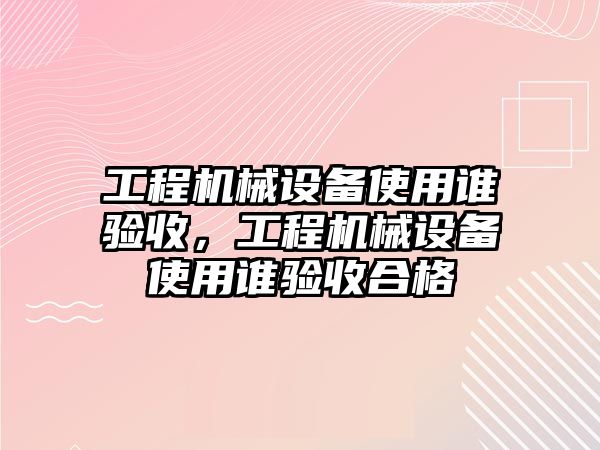 工程机械设备使用谁验收，工程机械设备使用谁验收合格